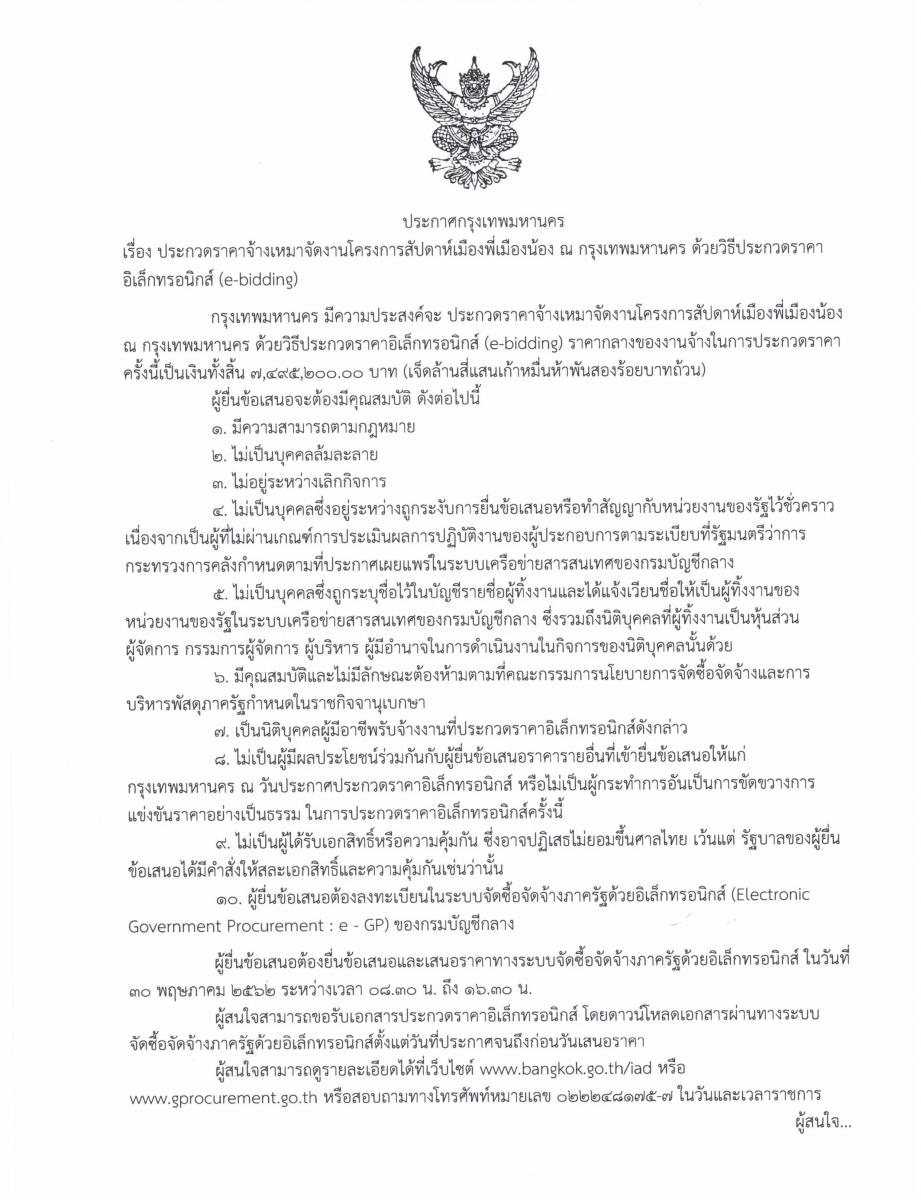 ประกาศกรุงเทพมหานคร
เรื่อง ประกวดราคาจ้างเหมาจัดงานโครงการสัปดาห์เมืองพี่เมืองน้อง ณ กรุงเทพมหานคร ด้วยวิธีประกวดราคาอิเล็กทรอนิกส์ (e-bidding)

กรุงเทพมหานคร มีความประสงค์จะ ประกวดราคาจ้างเหมาจัดงานโครงการสัปดาห์เมืองพี่เมืองน้อง ณ กรุงเทพมหานคร ด้วยวิธีประกวดราคาอิเล็กทรอนิกส์ (e-bidding) ราคากลางของงานจ้างในการประกวดราคาครั้งนี้เป็นเงินทั้งสิ้น ๗,๔๙๕,๒๐๐.๐๐ บาท (เจ็ดล้านสี่แสนเก้าหมื่นห้าพันสองร้อยบาทถ้วน)

ผู้ยื่นข้อเสนอจะต้องมีคุณสมบัติ ดังต่อไปนี้

๑. มีความสามารถตามกฎหมาย

๒. ไม่เป็นบุคคลล้มละลาย

๓. ไม่อยู่ระหว่างเลิกกิจการ

๔. ไม่เป็นบุคคลซึ่งอยู่ระหว่างถูกระงับการยื่นข้อเสนอหรือทำสัญญากับหน่วยงานของรัฐไว้ชั่วคราว เนื่องจากเป็นผู้ที่ไม่ผ่านเกณฑ์การประเมินผลการปฏิบัติงานของผู้ประกอบการตามระเบียบที่รัฐมนตรีว่าการกระทรวงการคลังกำหนดตามที่ประกาศเผยแพร่ในระบบเครือข่ายสารสนเทศของกรมบัญชีกลาง

๕. ไม่เป็นบุคคลซึ่งถูกระบุชื่อไว้ในบัญชีรายชื่อผู้ทิ้งงานและได้แจ้งเวียนชื่อให้เป็นผู้ทิ้งงานของหน่วยงานของรัฐในระบบเครือข่ายสารสนเทศของกรมบัญชีกลาง ซึ่งรวมถึงนิติบุคคลที่ผู้ทิ้งงานเป็นหุ้นส่วนผู้จัดการ กรรมการผู้จัดการ ผู้บริหาร ผู้มีอำนาจในการดำเนินงานในกิจการของนิติบุคคลนั้นด้วย

๖. มีคุณสมบัติและไม่มีลักษณะต้องห้ามตามที่คณะกรรมการนโยบายการจัดซื้อจัดจ้างและการบริหารพัสดุภาครัฐกำหนดในราชกิจจานุเบกษา

๗. เป็นนิติบุคคลผู้มีอาชีพรับจ้างงานที่ประกวดราคาอิเล็กทรอนิกส์ดังกล่าว

๘. ไม่เป็นผู้มีผลประโยชน์ร่วมกันกับผู้ยื่นข้อเสนอราคารายอื่นที่เข้ายื่นข้อเสนอให้แก่กรุงเทพมหานคร ณ วันประกาศประกวดราคาอิเล็กทรอนิกส์ หรือไม่เป็นผู้กระทำการอันเป็นการขัดขวางการแข่งขันราคาอย่างเป็นธรรม ในการประกวดราคาอิเล็กทรอนิกส์ครั้งนี้

๙. ไม่เป็นผู้ได้รับเอกสิทธิ์หรือความคุ้มกัน ซึ่งอาจปฏิเสธไม่ยอมขึ้นศาลไทย เว้นแต่ รัฐบาลของผู้ยื่นข้อเสนอได้มีคำสั่งให้สละเอกสิทธิ์และความคุ้มกันเช่นว่านั้น

๑๐. ผู้ยื่นข้อเสนอต้องลงทะเบียนในระบบจัดซื้อจัดจ้างภาครัฐด้วยอิเล็กทรอนิกส์ (Electronic Government Procurement : e - GP) ของกรมบัญชีกลาง

ผู้ยื่นข้อเสนอต้องยื่นข้อเสนอและเสนอราคาทางระบบจัดซื้อจัดจ้างภาครัฐด้วยอิเล็กทรอนิกส์ ในวันที่ ๓๐ พฤษภาคม ๒๕๖๒ ระหว่างเวลา ๐๘.๓๐ น. ถึง ๑๖.๓๐ น.

ผู้สนใจสามารถขอรับเอกสารประกวดราคาอิเล็กทรอนิกส์ โดยดาวน์โหลดเอกสารผ่านทางระบบจัดซื้อจัดจ้างภาครัฐด้วยอิเล็กทรอนิกส์ตั้งแต่วันที่ประกาศจนถึงก่อนวันเสนอราคา

ผู้สนใจสามารถดูรายละเอียดได้ที่เว็บไซต์ www.bangkok.go.th/iad หรือ www.gprocurement.go.th หรือสอบถามทางโทรศัพท์หมายเลข ๐๒๒๒๔๘๑๗๕-๗ ในวันและเวลาราชการ

ผู้สนใจ...